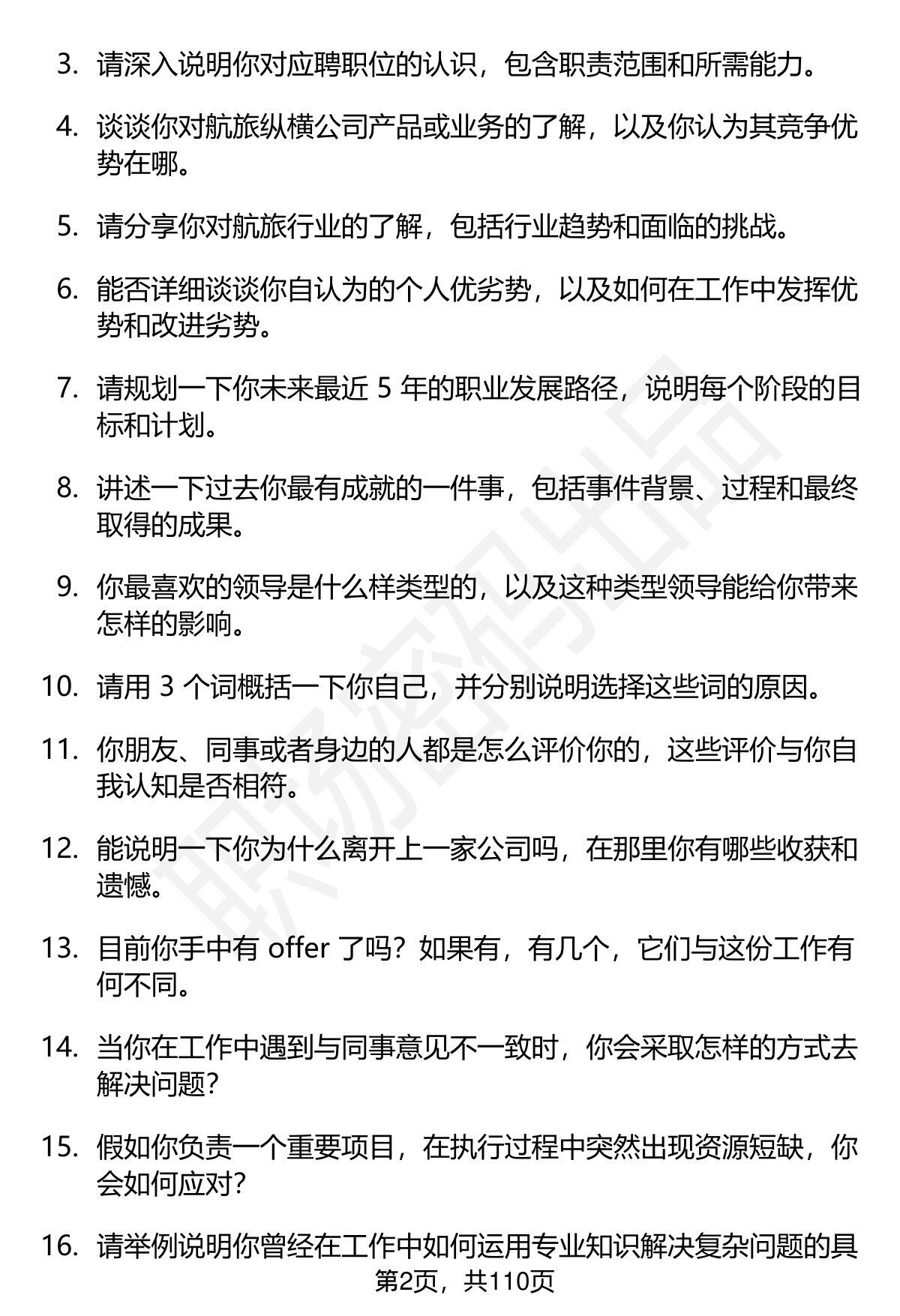 3. 请深入说明你对应聘职位的认识，包含职责范围和所需能力。

4. 谈谈你对航旅纵横公司产品或业务的了解，以及你认为其竞争优势在哪。

5. 请分享你对航旅行业的了解，包括行业趋势和面临的挑战。

6. 能否详细谈谈你自认为的个人优劣势，以及如何在工作中发挥优势和改进劣势。

7. 请规划一下你未来最近 5 年的职业发展路径，说明每个阶段的目标和计划。

8. 讲述一下过去你最有成就的一件事，包括事件背景、过程和最终取得的成果。

9. 你最喜欢的领导是什么样类型的，以及这种类型领导能给你带来怎样的影响。

10. 请用 3 个词概括一下你自己，并分别说明选择这些词的原因。

11. 你朋友、同事或者身边的人都是怎么评价你的，这些评价与你自我认知是否相符。

12. 能说明一下你为什么离开上一家公司吗，在那里你有哪些收获和遗憾。

13. 目前你手中有 offer 了吗？如果有，有几个，它们与这份工作有何不同。

14. 当你在工作中遇到与同事意见不一致时，你会采取怎样的方式去解决问题？

15. 假如你负责一个重要项目，在执行过程中突然出现资源短缺，你会如何应对？

16. 请举例说明你曾经在工作中如何运用专业知识解决复杂问题的具

第2页，共110页

职场密码出品